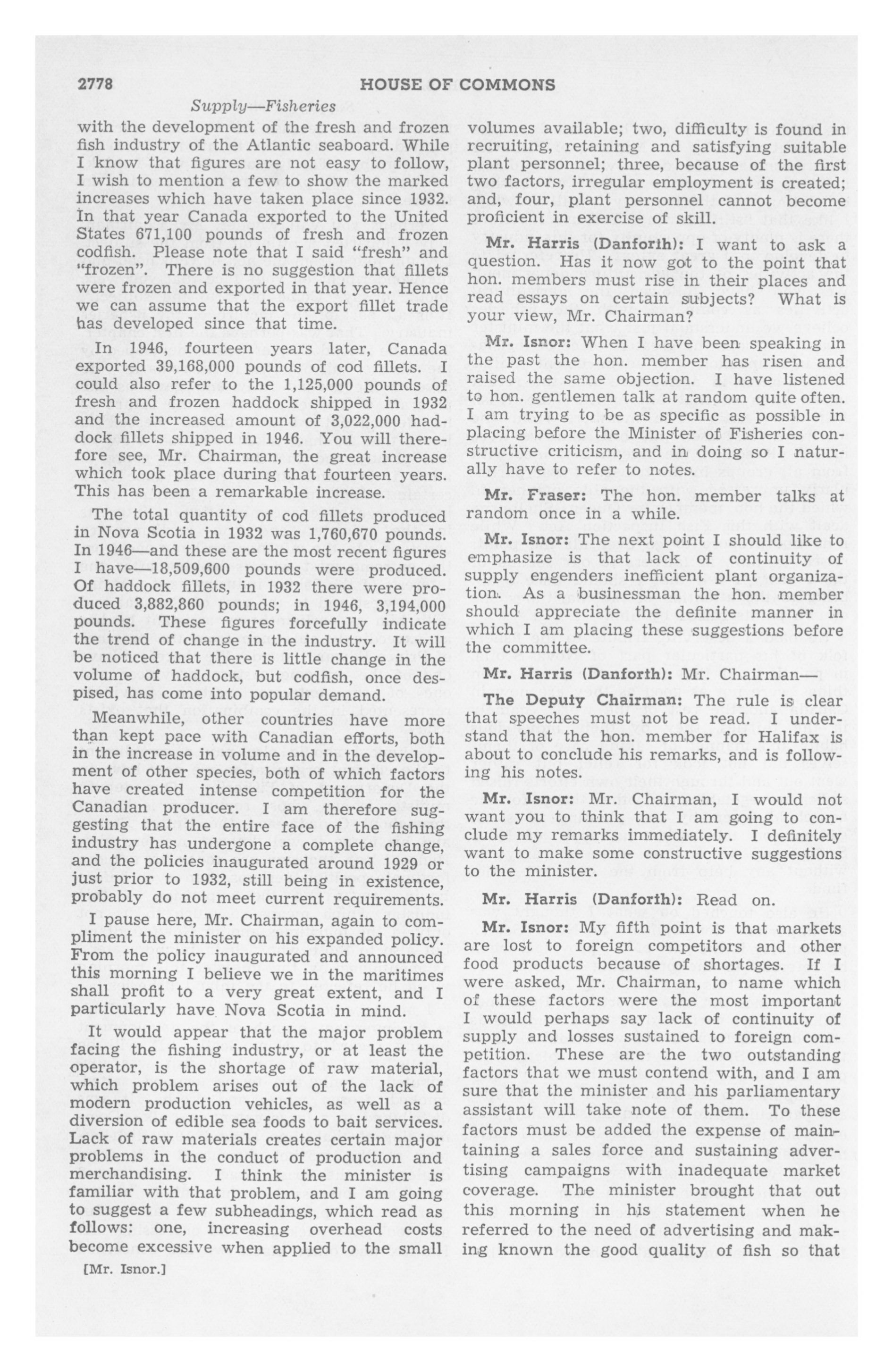 2778 HOUSE OF COMMONS

Supply—Fisheries

with the development of the fresh and frozen fish industry of the Atlantic seaboard. While I know that figures are not easy to follow, I wish to mention a few to show the marked increases which have taken place since 1932. In that year Canada exported to the United States 671,100 pounds of fresh and frozen codfish. Please note that I said "fresh" and "frozen". There is no suggestion that fillets were frozen and exported in that year. Hence we can assume that the export fillet trade has developed since that time.

In 1946, fourteen years later, Canada exported 39,168,000 pounds of cod fillets. I could also refer to the 1,125,000 pounds of fresh and frozen haddock shipped in 1932 and the increased amount of 3,022,000 haddock fillets shipped in 1946. You will therefore see, Mr. Chairman, the great increase which took place during that fourteen years. This has been a remarkable increase.

The total quantity of cod fillets produced in Nova Scotia in 1932 was 1,760,670 pounds. In 1946—and these are the most recent figures I have—18,509,600 pounds were produced. Of haddock fillets, in 1932 there were produced 3,882,860 pounds; in 1946, 3,194,000 pounds. These figures forcefully indicate the trend of change in the industry. It will be noticed that there is little change in the volume of haddock, but codfish, once despised, has come into popular demand.

Meanwhile, other countries have more than kept pace with Canadian efforts, both in the increase in volume and in the development of other species, both of which factors have created intense competition for the Canadian producer. I am therefore suggesting that the entire face of the fishing industry has undergone a complete change, and the policies inaugurated around 1929 or just prior to 1932, still being in existence, probably do not meet current requirements.

I pause here, Mr. Chairman, again to compliment the minister on his expanded policy. From the policy inaugurated and announced this morning I believe we in the maritimes shall profit to a very great extent, and I particularly have Nova Scotia in mind.

It would appear that the major problem facing the fishing industry, or at least the operator, is the shortage of raw material, which problem arises out of the lack of modern production vehicles, as well as a diversion of edible sea foods to bait services. Lack of raw materials creates certain major problems in the conduct of production and merchandising. I think the minister is familiar with that problem, and I am going to suggest a few subheadings, which read as follows: one, increasing overhead costs become excessive when applied to the small

[Mr. Isnor.]

volumes available; two, difficulty is found in recruiting, retaining and satisfying suitable plant personnel; three, because of the first two factors, irregular employment is created; and, four, plant personnel cannot become proficient in exercise of skill.

Mr. Harris (Danforth): I want to ask a question. Has it now got to the point that hon. members must rise in their places and read essays on certain subjects? What is your view, Mr. Chairman?

Mr. Isnor: When I have been speaking in the past the hon. member has risen and raised the same objection. I have listened to hon. gentlemen talk at random quite often. I am trying to be as specific as possible in placing before the Minister of Fisheries constructive criticism, and in doing so I naturally have to refer to notes.

Mr. Fraser: The hon. member talks at random once in a while.

Mr. Isnor: The next point I should like to emphasize is that lack of continuity of supply engenders inefficient plant organization. As a businessman the hon. member should appreciate the definite manner in which I am placing these suggestions before the committee.

Mr. Harris (Danforth): Mr. Chairman—

The Deputy Chairman: The rule is clear that speeches must not be read. I understand that the hon. member for Halifax is about to conclude his remarks, and is following his notes.

Mr. Isnor: Mr. Chairman, I would not want you to think that I am going to conclude my remarks immediately. I definitely want to make some constructive suggestions to the minister.

Mr. Harris (Danforth): Read on.

Mr. Isnor: My fifth point is that markets are lost to foreign competitors and other food products because of shortages. If I were asked, Mr. Chairman, to name which of these factors were the most important I would perhaps say lack of continuity of supply and losses sustained to foreign competition. These are the two outstanding factors that we must contend with, and I am sure that the minister and his parliamentary assistant will take note of them. To these factors must be added the expense of maintaining a sales force and sustaining advertising campaigns with inadequate market coverage. The minister brought that out this morning in his statement when he referred to the need of advertising and making known the good quality of fish so that